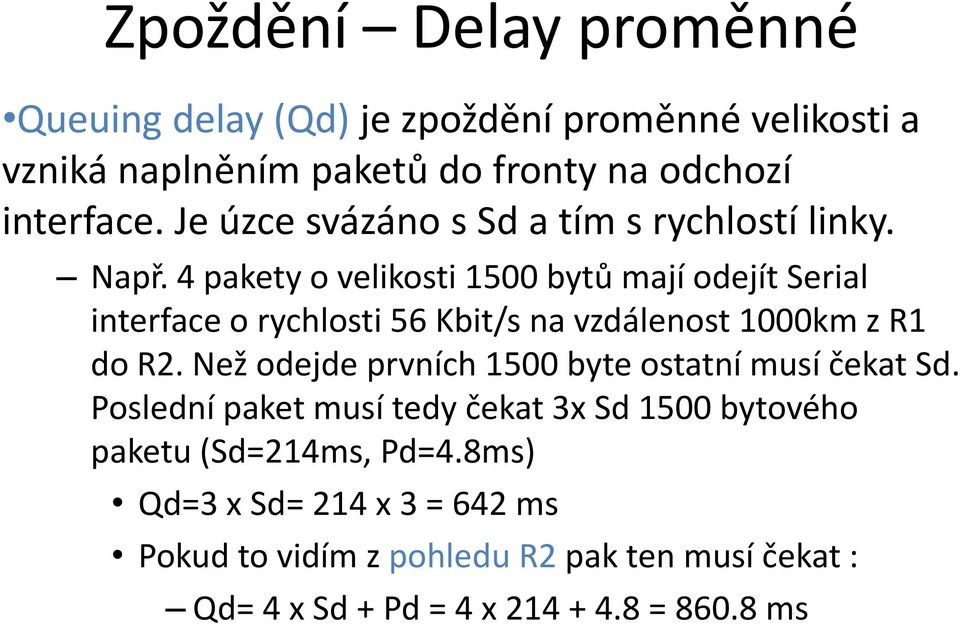 Zpoždění – Delay proměnné

•Queuing delay (Qd) je zpoždění proměnné velikosti a vzniká naplněním paketů do fronty na odchozí interface. Je úzce svázáno s Sd a tím s rychlostí linky.

– Např. 4 pakety o velikosti 1500 bytů mají odejít Serial interface o rychlosti 56 Kbit/s na vzdálenost 1000km z R1 do R2. Než odejde prvních 1500 byte ostatní musí čekat Sd. Poslední paket musí tedy čekat 3x Sd 1500 bytového paketu (Sd=214ms, Pd=4.8ms)

• Qd=3 x Sd= 214 x 3 = 642 ms

• Pokud to vidím z pohledu R2 pak ten musí čekat :

– Qd= 4 x Sd + Pd = 4 x 214 + 4.8 = 860.8 ms